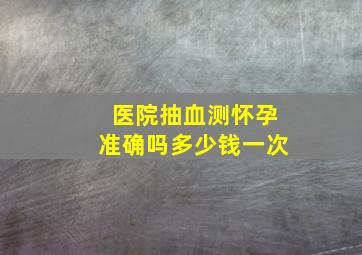 医院抽血测怀孕
准确吗多少钱一次